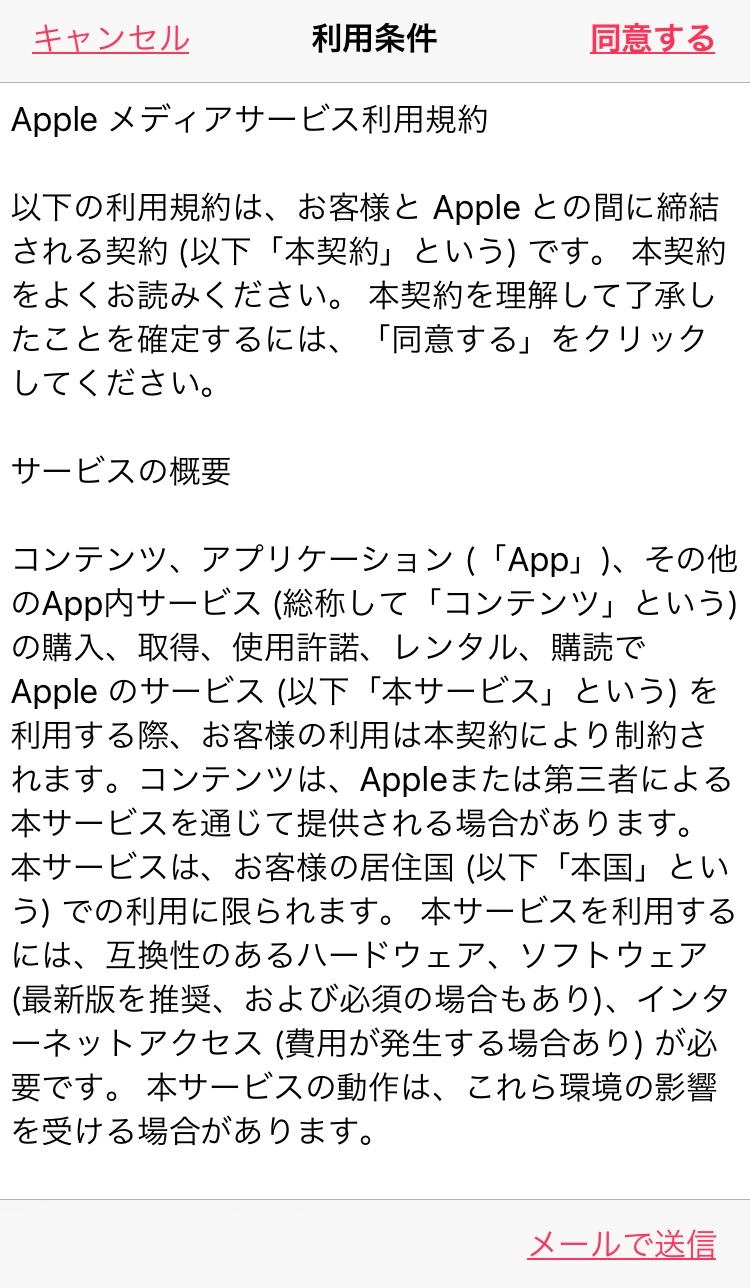 キャンセル 利用条件 同意する

Apple メディアサービス利用規約

以下の利用規約は、お客様と Apple との間に締結される契約 (以下「本契約」という) です。 本契約をよくお読みください。 本契約を理解して了承したことを確定するには、「同意する」をクリックしてください。

サービスの概要

コンテンツ、アプリケーション (「App」)、その他のApp内サービス (総称して「コンテンツ」という) の購入、取得、使用許諾、レンタル、購読で Apple のサービス (以下「本サービス」という) を利用する際、お客様の利用は本契約により制約されます。コンテンツは、Appleまたは第三者による本サービスを通じて提供される場合があります。本サービスは、お客様の居住国 (以下「本国」という) での利用に限られます。 本サービスを利用するには、互換性のあるハードウェア、ソフトウェア (最新版を推奨、および必須の場合もあり)、インターネットアクセス (費用が発生する場合あり) が必要です。 本サービスの動作は、これら環境の影響を受ける場合があります。

メールで送信